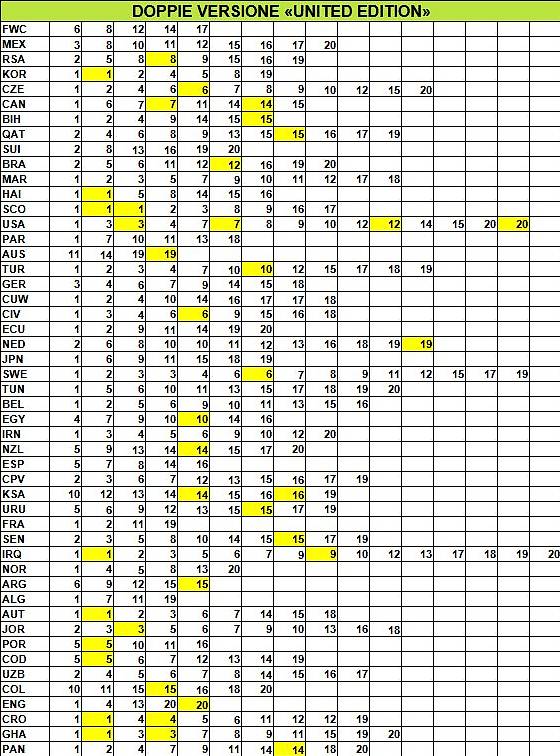 DOPPIE VERSIONE «UNITED EDITION»

| | | | | | | | | | | | | | | | | |
|---|---|---|---|---|---|---|---|---|---|---|---|---|---|---|---|---|
| FWC | 6 | 8 | 12 | 14 | 17 | | | | | | | | | | | |
| MEX | 3 | 8 | 10 | 11 | 12 | 15 | 16 | 17 | 20 | | | | | | | |
| RSA | 2 | 5 | 8 | 8 | 9 | 15 | 16 | 19 | | | | | | | | |
| KOR | 1 | 1 | 2 | 4 | 5 | 8 | 19 | | | | | | | | | |
| CZE | 1 | 2 | 4 | 6 | 6 | 7 | 8 | 9 | 10 | 12 | 15 | 20 | | | | |
| CAN | 1 | 6 | 7 | 7 | 11 | 14 | 14 | 15 | | | | | | | | |
| BIH | 1 | 2 | 4 | 9 | 14 | 15 | 15 | | | | | | | | | |
| QAT | 2 | 4 | 6 | 8 | 9 | 13 | 15 | 15 | 16 | 17 | 19 | | | | | |
| SUI | 2 | 8 | 13 | 16 | 19 | 20 | | | | | | | | | | |
| BRA | 2 | 5 | 6 | 11 | 12 | 12 | 16 | 19 | 20 | | | | | | | |
| MAR | 1 | 2 | 3 | 5 | 7 | 9 | 10 | 11 | 12 | 17 | 18 | | | | | |
| HAI | 1 | 1 | 5 | 8 | 14 | 15 | 16 | | | | | | | | | |
| SCO | 1 | 1 | 1 | 2 | 3 | 8 | 9 | 16 | 17 | | | | | | | |
| USA | 1 | 3 | 3 | 4 | 7 | 7 | 8 | 9 | 10 | 12 | 12 | 14 | 15 | 20 | 20 | |
| PAR | 1 | 7 | 10 | 11 | 13 | 18 | | | | | | | | | | |
| AUS | 11 | 14 | 19 | 19 | | | | | | | | | | | | |
| TUR | 1 | 2 | 3 | 4 | 7 | 10 | 10 | 12 | 15 | 17 | 18 | 19 | | | | |
| GER | 3 | 4 | 6 | 7 | 9 | 14 | 15 | 18 | | | | | | | | |
| CUW | 1 | 2 | 4 | 10 | 14 | 16 | 17 | 17 | 18 | | | | | | | |
| CIV | 1 | 3 | 4 | 6 | 6 | 9 | 15 | 16 | 18 | | | | | | | |
| ECU | 1 | 2 | 9 | 11 | 14 | 19 | 20 | | | | | | | | | |
| NED | 2 | 6 | 8 | 10 | 10 | 11 | 12 | 13 | 16 | 18 | 19 | 19 | | | | |
| JPN | 1 | 6 | 9 | 11 | 15 | 18 | 19 | | | | | | | | | |
| SWE | 1 | 2 | 3 | 3 | 4 | 6 | 6 | 7 | 8 | 9 | 11 | 12 | 15 | 17 | 19 | |
| TUN | 1 | 5 | 6 | 10 | 11 | 13 | 15 | 17 | 18 | 19 | 20 | | | | | |
| BEL | 1 | 2 | 5 | 6 | 9 | 10 | 11 | 13 | 15 | 16 | | | | | | |
| EGY | 4 | 7 | 9 | 10 | 10 | 14 | 16 | | | | | | | | | |
| IRN | 1 | 3 | 4 | 5 | 6 | 9 | 10 | 12 | 20 | | | | | | | |
| NZL | 5 | 9 | 13 | 14 | 14 | 15 | 17 | 20 | | | | | | | | |
| ESP | 5 | 7 | 8 | 14 | 16 | | | | | | | | | | | |
| CPV | 2 | 3 | 6 | 7 | 12 | 13 | 15 | 16 | 17 | 19 | | | | | | |
| KSA | 10 | 12 | 13 | 14 | 14 | 15 | 16 | 16 | 19 | | | | | | | |
| URU | 5 | 6 | 9 | 12 | 13 | 15 | 15 | 17 | 19 | | | | | | | |
| FRA | 1 | 2 | 11 | 19 | | | | | | | | | | | | |
| SEN | 2 | 3 | 5 | 8 | 10 | 14 | 15 | 15 | 17 | 19 | | | | | | |
| IRQ | 1 | 1 | 2 | 3 | 5 | 6 | 7 | 9 | 9 | 10 | 12 | 13 | 17 | 18 | 19 | 20 |
| NOR | 1 | 4 | 5 | 8 | 13 | 20 | | | | | | | | | | |
| ARG | 6 | 9 | 12 | 15 | 15 | | | | | | | | | | | |
| ALG | 1 | 7 | 11 | 19 | | | | | | | | | | | | |
| AUT | 1 | 1 | 2 | 3 | 6 | 7 | 14 | 15 | 18 | | | | | | | |
| JOR | 2 | 3 | 3 | 5 | 6 | 7 | 9 | 10 | 13 | 16 | 18 | | | | | |
| POR | 5 | 5 | 10 | 11 | 16 | | | | | | | | | | | |
| COD | 5 | 5 | 6 | 7 | 12 | 13 | 14 | 19 | | | | | | | | |
| UZB | 2 | 4 | 5 | 6 | 7 | 8 | 14 | 15 | 16 | 17 | | | | | | |
| COL | 10 | 11 | 15 | 15 | 16 | 18 | 20 | | | | | | | | | |
| ENG | 1 | 4 | 13 | 20 | 20 | | | | | | | | | | | |
| CRO | 1 | 1 | 4 | 4 | 5 | 6 | 11 | 12 | 12 | 19 | | | | | | |
| GHA | 1 | 1 | 3 | 3 | 7 | 8 | 9 | 11 | 15 | 19 | 20 | | | | | |
| PAN | 1 | 2 | 4 | 7 | 9 | 11 | 14 | 14 | 18 | 20 | | | | | | |